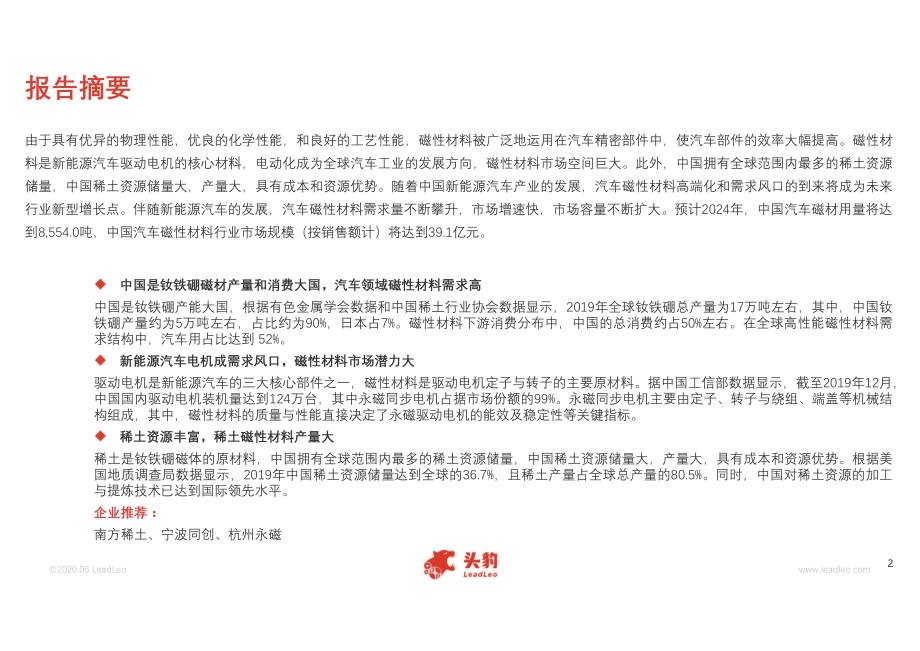 报告摘要

由于具有优异的物理性能，优良的化学性能，和良好的工艺性能，磁性材料被广泛地运用在汽车精密部件中，使汽车部件的效率大幅提高。磁性材料是新能源汽车驱动电机的核心材料，电动化成为全球汽车工业的发展方向，磁性材料市场空间巨大。此外，中国拥有全球范围内最多的稀土资源储量，中国稀土资源储量大，产量大，具有成本和资源优势。随着中国新能源汽车产业的发展，汽车磁性材料高端化和需求风口的到来将成为未来行业新型增长点。伴随新能源汽车的发展，汽车磁性材料需求量不断攀升，市场增速快，市场容量不断扩大。预计2024年，中国汽车磁材用量将达到8,554.0吨，中国汽车磁性材料行业市场规模（按销售额计）将达到39.1亿元。

◆ 中国是钕铁硼磁材产量和消费大国，汽车领域磁性材料需求高

中国是钕铁硼产能大国，根据有色金属学会数据和中国稀土行业协会数据显示，2019年全球钕铁硼总产量为17万吨左右，其中，中国钕铁硼产量约为5万吨左右，占比约为90%，日本占7%。磁性材料下游消费分布中，中国的总消费约占50%左右。在全球高性能磁性材料需求结构中，汽车用占比达到 52%。

◆ 新能源汽车电机成需求风口，磁性材料市场潜力大

驱动电机是新能源汽车的三大核心部件之一，磁性材料是驱动电机定子与转子的主要原材料。据中国工信部数据显示，截至2019年12月，中国国内驱动电机装机量达到124万台，其中永磁同步电机占据市场份额的99%。永磁同步电机主要由定子、转子与绕组、端盖等机械结构组成，其中，磁性材料的质量与性能直接决定了永磁驱动电机的能效及稳定性等关键指标。

◆ 稀土资源丰富，稀土磁性材料产量大

稀土是钕铁硼磁体的原材料，中国拥有全球范围内最多的稀土资源储量，中国稀土资源储量大，产量大，具有成本和资源优势。根据美国地质调查局数据显示，2019年中国稀土资源储量达到全球的36.7%，且稀土产量占全球总产量的80.5%。同时，中国对稀土资源的加工与提炼技术已达到国际领先水平。

企业推荐：

南方稀土、宁波同创、杭州永磁

©2020.06 LeadLeo

头豹 LeadLeo

www.leadleo.com

2